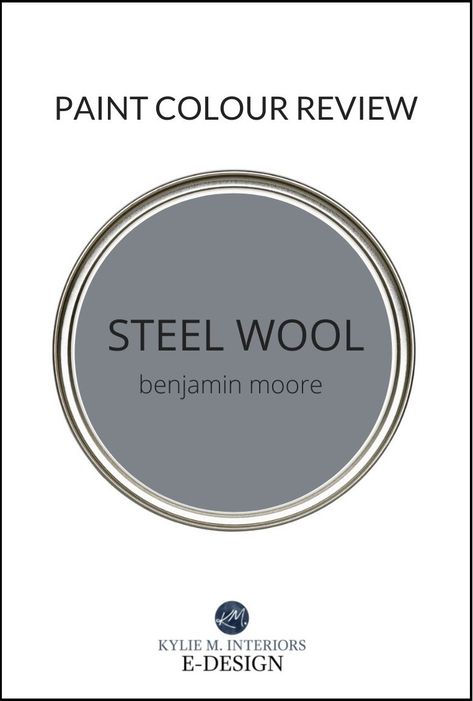 PAINT COLOUR REVIEW

STEEL WOOL
benjamin moore

KM.
KYLIE M. INTERIORS
E-DESIGN